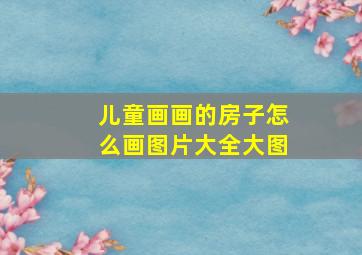 儿童画画的房子怎么画图片大全大图